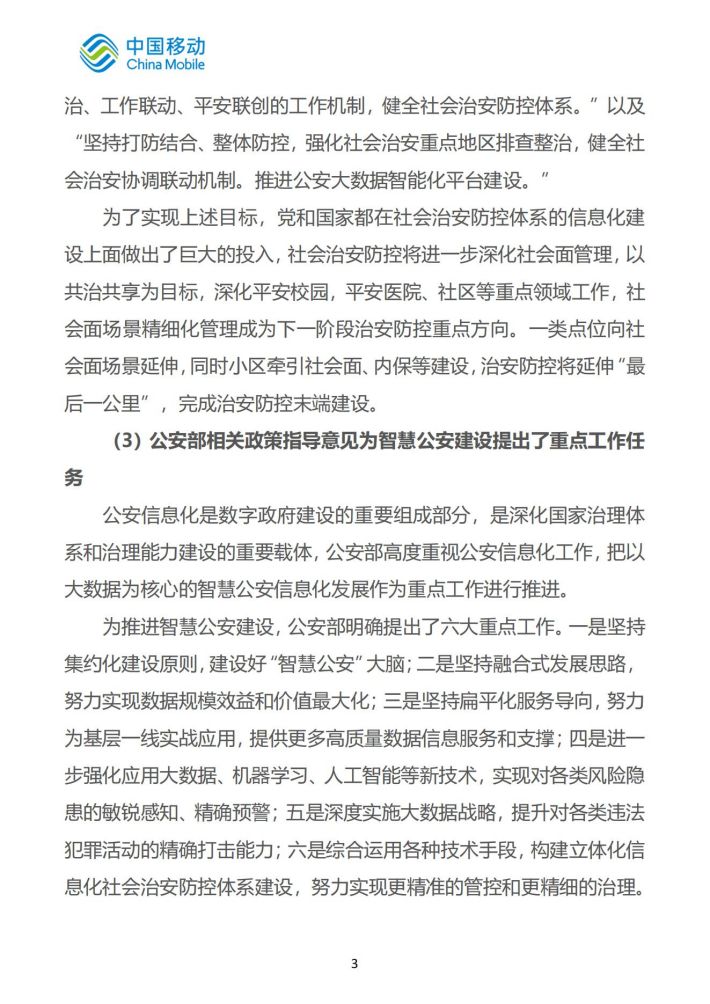 中国移动
China Mobile

治、工作联动、平安联创的工作机制，健全社会治安防控体系。”以及“坚持打防结合、整体防控，强化社会治安重点地区排查整治，健全社会治安协调联动机制。推进公安大数据智能化平台建设。”

为了实现上述目标，党和国家都在社会治安防控体系的信息化建设上面做出了巨大的投入，社会治安防控将进一步深化社会面管理，以共治共享为目标，深化平安校园，平安医院、社区等重点领域工作，社会面场景精细化管理成为下一阶段治安防控重点方向。一类点位向社会面场景延伸，同时小区牵引社会面、内保等建设，治安防控将延伸“最后一公里”，完成治安防控末端建设。

（3）公安部相关政策指导意见为智慧公安建设提出了重点工作任务

公安信息化是数字政府建设的重要组成部分，是深化国家治理体系和治理能力建设的重要载体，公安部高度重视公安信息化工作，把以大数据为核心的智慧公安信息化发展作为重点工作进行推进。

为推进智慧公安建设，公安部明确提出了六大重点工作。一是坚持集约化建设原则，建设好“智慧公安”大脑；二是坚持融合式发展思路，努力实现数据规模效益和价值最大化；三是坚持扁平化服务导向，努力为基层一线实战应用，提供更多高质量数据信息服务和支撑；四是进一步强化应用大数据、机器学习、人工智能等新技术，实现对各类风险隐患的敏锐感知、精确预警；五是深度实施大数据战略，提升对各类违法犯罪活动的精确打击能力；六是综合运用各种技术手段，构建立体化信息化社会治安防控体系建设，努力实现更精准的管控和更精细的治理。

3